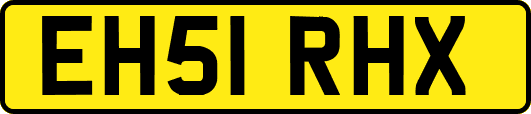 EH51 RHX